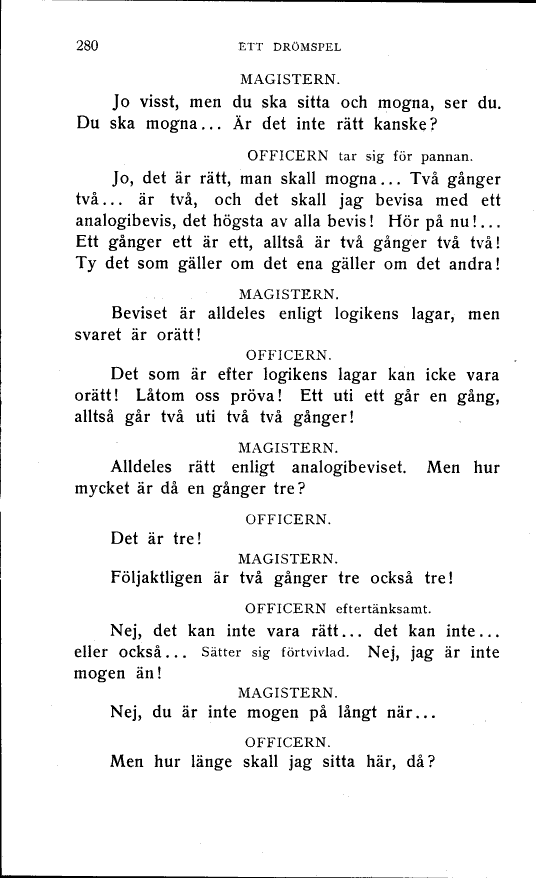 280 ETT DRÖMSPEL

MAGISTERN.

Jo visst, men du ska sitta och mogna, ser du. Du ska mogna... Är det inte rätt kanske?

OFFICERN tar sig för pannan.

Jo, det är rätt, man skall mogna... Två gånger två... är två, och det skall jag bevisa med ett analogibevis, det högsta av alla bevis! Hör på nu!... Ett gånger ett är ett, alltså är två gånger två två! Ty det som gäller om det ena gäller om det andra!

MAGISTERN.

Beviset är alldeles enligt logikens lagar, men svaret är orätt!

OFFICERN.

Det som är efter logikens lagar kan icke vara orätt! Låtom oss pröva! Ett uti ett går en gång, alltså går två uti två två gånger!

MAGISTERN.

Alldeles rätt enligt analogibeviset. Men hur mycket är då en gånger tre?

OFFICERN.

Det är tre!

MAGISTERN.

Följaktligen är två gånger tre också tre!

OFFICERN eftertänksamt.

Nej, det kan inte vara rätt... det kan inte... eller också... Sätter sig förtvivlad. Nej, jag är inte mogen än!

MAGISTERN.

Nej, du är inte mogen på långt när...

OFFICERN.

Men hur länge skall jag sitta här, då?